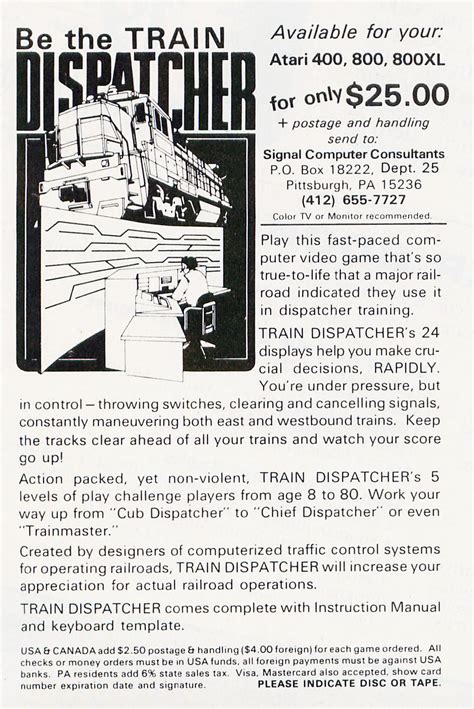 Be the TRAIN
DISPATCHER

Available for your:
Atari 400, 800, 800XL

for only $25.00
+ postage and handling
send to:
Signal Computer Consultants
P.O. Box 18222, Dept. 25
Pittsburgh, PA 15236
(412) 655-7727
Color TV or Monitor recommended.

Play this fast-paced computer video game that's so true-to-life that a major railroad indicated they use it in dispatcher training.

TRAIN DISPATCHER's 24 displays help you make crucial decisions, RAPIDLY. You're under pressure, but in control – throwing switches, clearing and cancelling signals, constantly maneuvering both east and westbound trains. Keep the tracks clear ahead of all your trains and watch your score go up!

Action packed, yet non-violent, TRAIN DISPATCHER's 5 levels of play challenge players from age 8 to 80. Work your way up from "Cub Dispatcher" to "Chief Dispatcher" or even "Trainmaster."

Created by designers of computerized traffic control systems for operating railroads, TRAIN DISPATCHER will increase your appreciation for actual railroad operations.

TRAIN DISPATCHER comes complete with Instruction Manual and keyboard template.

USA & CANADA add $2.50 postage & handling ($4.00 foreign) for each game ordered. All checks or money orders must be in USA funds, all foreign payments must be against USA banks. PA residents add 6% state sales tax. Visa, Mastercard also accepted, show card number expiration date and signature. PLEASE INDICATE DISC OR TAPE.